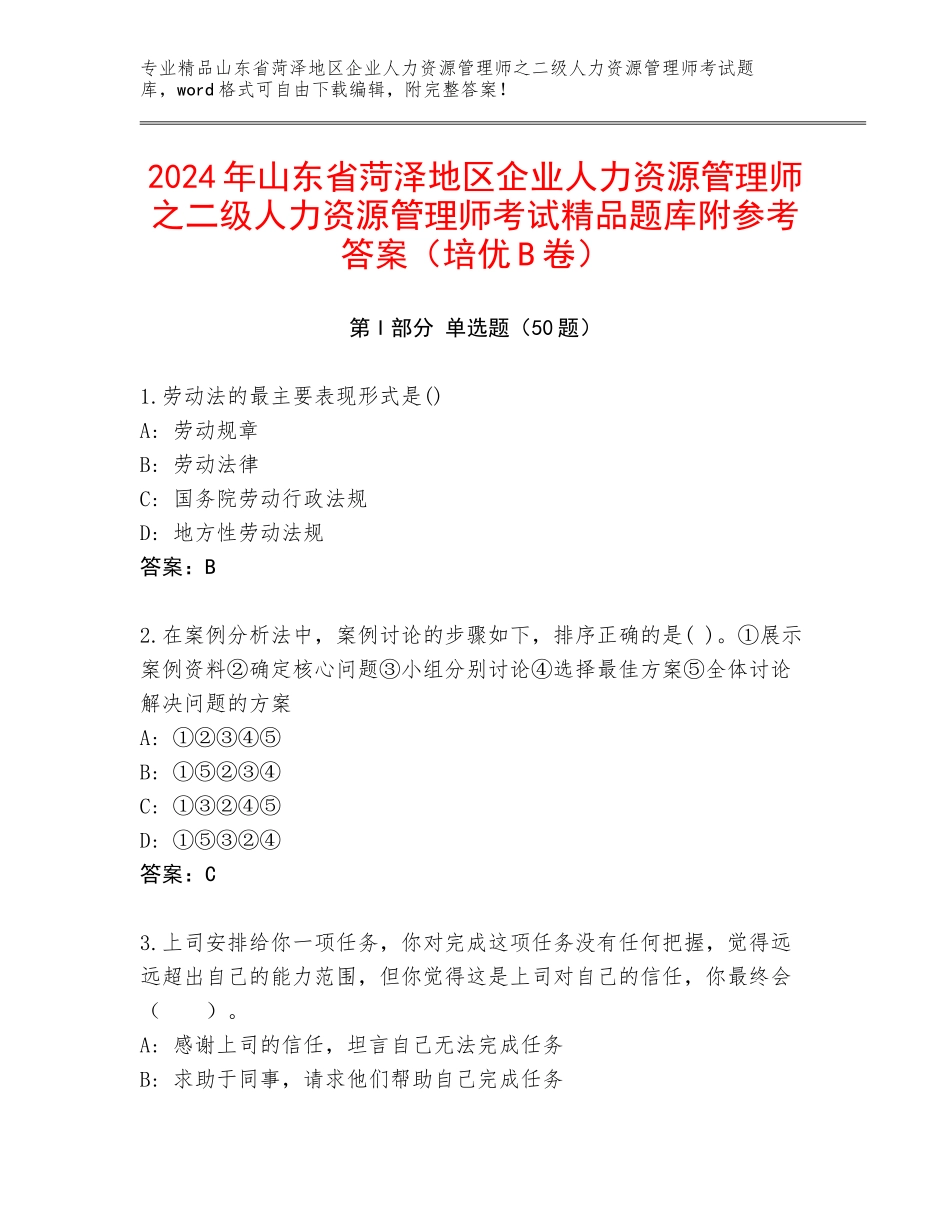 专业精品山东省菏泽地区企业人力资源管理师之二级人力资源管理师考试题库，word格式可自由下载编辑，附完整答案！

2024年山东省菏泽地区企业人力资源管理师之二级人力资源管理师考试精品题库附参考答案（培优B卷）

第Ⅰ部分 单选题（50题）

1.劳动法的最主要表现形式是()
A：劳动规章
B：劳动法律
C：国务院劳动行政法规
D：地方性劳动法规
答案：B

2.在案例分析法中，案例讨论的步骤如下，排序正确的是( )。①展示案例资料②确定核心问题③小组分别讨论④选择最佳方案⑤全体讨论解决问题的方案
A：①②③④⑤
B：①⑤②③④
C：①③②④⑤
D：①⑤③②④
答案：C

3.上司安排给你一项任务，你对完成这项任务没有任何把握，觉得远远超出自己的能力范围，但你觉得这是上司对自己的信任，你最终会（　　）。
A：感谢上司的信任，坦言自己无法完成任务
B：求助于同事，请求他们帮助自己完成任务